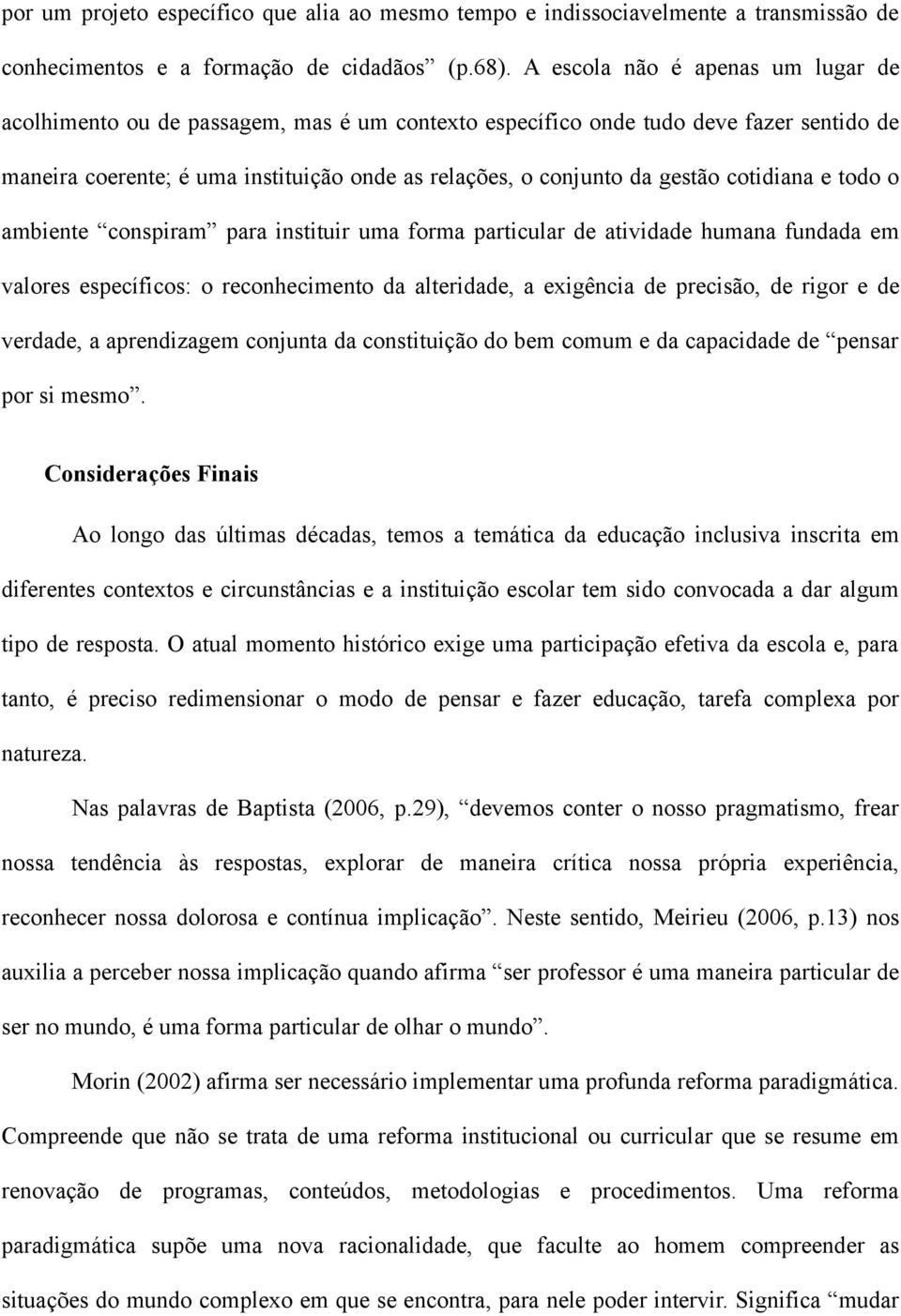 por um projeto específico que alia ao mesmo tempo e indissociavelmente a transmissão de conhecimentos e a formação de cidadãos” (p.68). A escola não é apenas um lugar de acolhimento ou de passagem, mas é um contexto específico onde tudo deve fazer sentido de maneira coerente; é uma instituição onde as relações, o conjunto da gestão cotidiana e todo o ambiente “conspiram” para instituir uma forma particular de atividade humana fundada em valores específicos: o reconhecimento da alteridade, a exigência de precisão, de rigor e de verdade, a aprendizagem conjunta da constituição do bem comum e da capacidade de “pensar por si mesmo”.

Considerações Finais

Ao longo das últimas décadas, temos a temática da educação inclusiva inscrita em diferentes contextos e circunstâncias e a instituição escolar tem sido convocada a dar algum tipo de resposta. O atual momento histórico exige uma participação efetiva da escola e, para tanto, é preciso redimensionar o modo de pensar e fazer educação, tarefa complexa por natureza.

Nas palavras de Baptista (2006, p.29), “devemos conter o nosso pragmatismo, frear nossa tendência às respostas, explorar de maneira crítica nossa própria experiência, reconhecer nossa dolorosa e contínua implicação”. Neste sentido, Meirieu (2006, p.13) nos auxilia a perceber nossa implicação quando afirma “ser professor é uma maneira particular de ser no mundo, é uma forma particular de olhar o mundo”.

Morin (2002) afirma ser necessário implementar uma profunda reforma paradigmática. Compreende que não se trata de uma reforma institucional ou curricular que se resume em renovação de programas, conteúdos, metodologias e procedimentos. Uma reforma paradigmática supõe uma nova racionalidade, que faculte ao homem compreender as situações do mundo complexo em que se encontra, para nele poder intervir. Significa “mudar